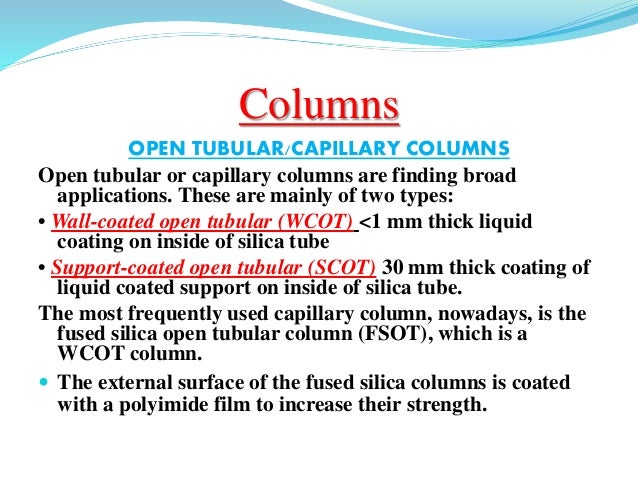 Columns

OPEN TUBULAR/CAPILLARY COLUMNS

Open tubular or capillary columns are finding broad applications. These are mainly of two types:

• Wall-coated open tubular (WCOT) <1 mm thick liquid coating on inside of silica tube

• Support-coated open tubular (SCOT) 30 mm thick coating of liquid coated support on inside of silica tube.

The most frequently used capillary column, nowadays, is the fused silica open tubular column (FSOT), which is a WCOT column.

• The external surface of the fused silica columns is coated with a polyimide film to increase their strength.